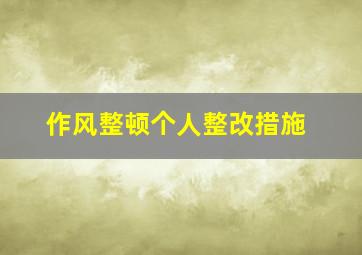 作风整顿个人整改措施